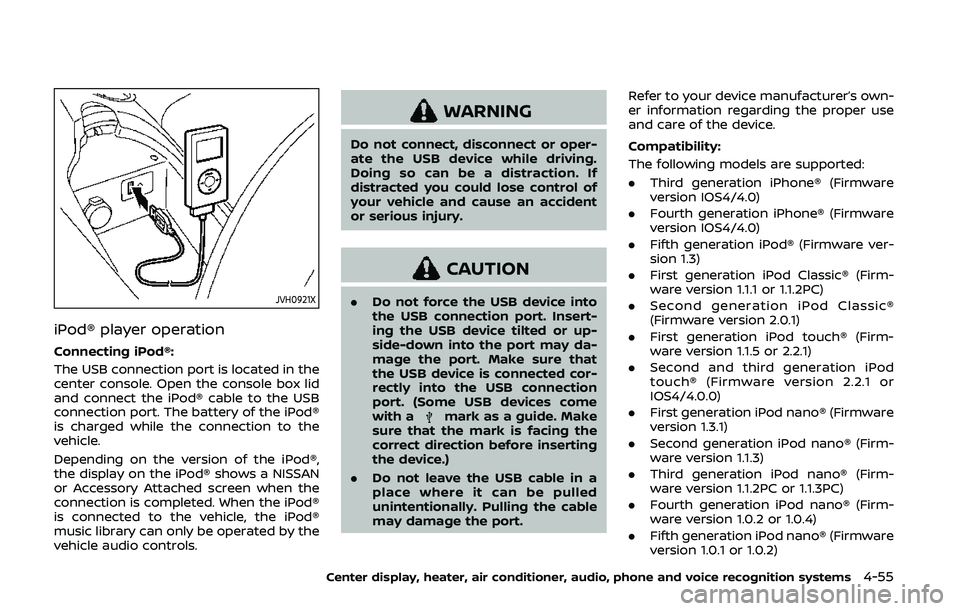 JVH0921X

iPod® player operation

Connecting iPod®:

The USB connection port is located in the center console. Open the console box lid and connect the iPod® cable to the USB connection port. The battery of the iPod® is charged while the connection to the vehicle.

Depending on the version of the iPod®, the display on the iPod® shows a NISSAN or Accessory Attached screen when the connection is completed. When the iPod® is connected to the vehicle, the iPod® music library can only be operated by the vehicle audio controls.

WARNING

Do not connect, disconnect or operate the USB device while driving. Doing so can be a distraction. If distracted you could lose control of your vehicle and cause an accident or serious injury.

CAUTION

. Do not force the USB device into the USB connection port. Inserting the USB device tilted or up-side-down into the port may damage the port. Make sure that the USB device is connected correctly into the USB connection port. (Some USB devices come with a mark as a guide. Make sure that the mark is facing the correct direction before inserting the device.)

. Do not leave the USB cable in a place where it can be pulled unintentionally. Pulling the cable may damage the port.

Refer to your device manufacturer's owner information regarding the proper use and care of the device.

Compatibility:

The following models are supported:

. Third generation iPhone® (Firmware version IOS4/4.0)
. Fourth generation iPhone® (Firmware version IOS4/4.0)
. Fifth generation iPod® (Firmware version 1.3)
. First generation iPod Classic® (Firmware version 1.1.1 or 1.1.2PC)
. Second generation iPod Classic® (Firmware version 2.0.1)
. First generation iPod touch® (Firmware version 1.1.5 or 2.2.1)
. Second and third generation iPod touch® (Firmware version 2.2.1 or IOS4/4.0.0)
. First generation iPod nano® (Firmware version 1.3.1)
. Second generation iPod nano® (Firmware version 1.1.3)
. Third generation iPod nano® (Firmware version 1.1.2PC or 1.1.3PC)
. Fourth generation iPod nano® (Firmware version 1.0.2 or 1.0.4)
. Fifth generation iPod nano® (Firmware version 1.0.1 or 1.0.2)

Center display, heater, air conditioner, audio, phone and voice recognition systems 4-55

carmanualsonline.info